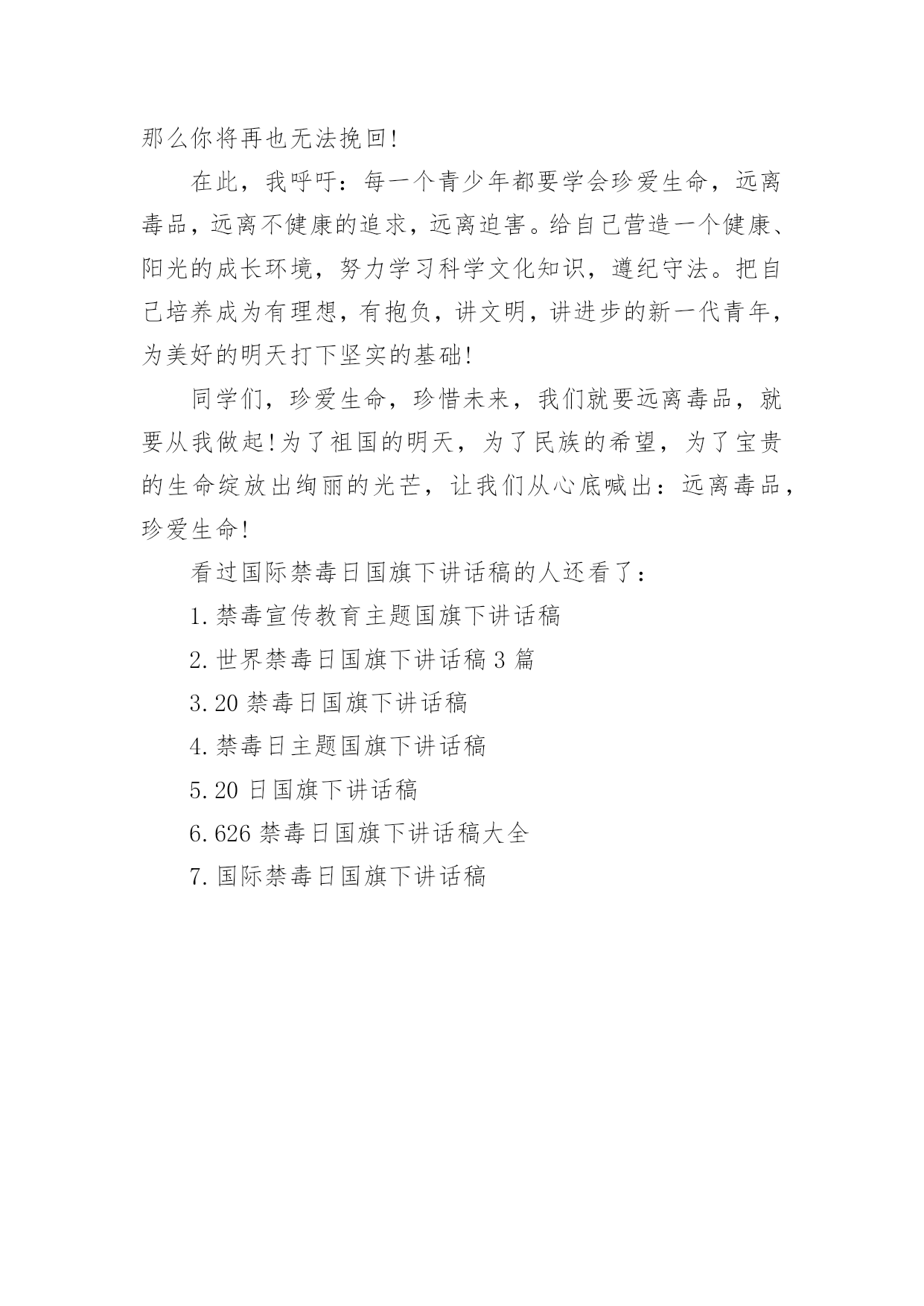 那么你将再也无法挽回!

在此，我呼吁：每一个青少年都要学会珍爱生命，远离毒品，远离不健康的追求，远离迫害。给自己营造一个健康、阳光的成长环境，努力学习科学文化知识，遵纪守法。把自己培养成为有理想，有抱负，讲文明，讲进步的新一代青年，为美好的明天打下坚实的基础!

同学们，珍爱生命，珍惜未来，我们就要远离毒品，就要从我做起!为了祖国的明天，为了民族的希望，为了宝贵的生命绽放出绚丽的光芒，让我们从心底喊出：远离毒品，珍爱生命!

看过国际禁毒日国旗下讲话稿的人还看了：

1.禁毒宣传教育主题国旗下讲话稿

2.世界禁毒日国旗下讲话稿 3 篇

3.20 禁毒日国旗下讲话稿

4.禁毒日主题国旗下讲话稿

5.20 日国旗下讲话稿

6.626 禁毒日国旗下讲话稿大全

7.国际禁毒日国旗下讲话稿